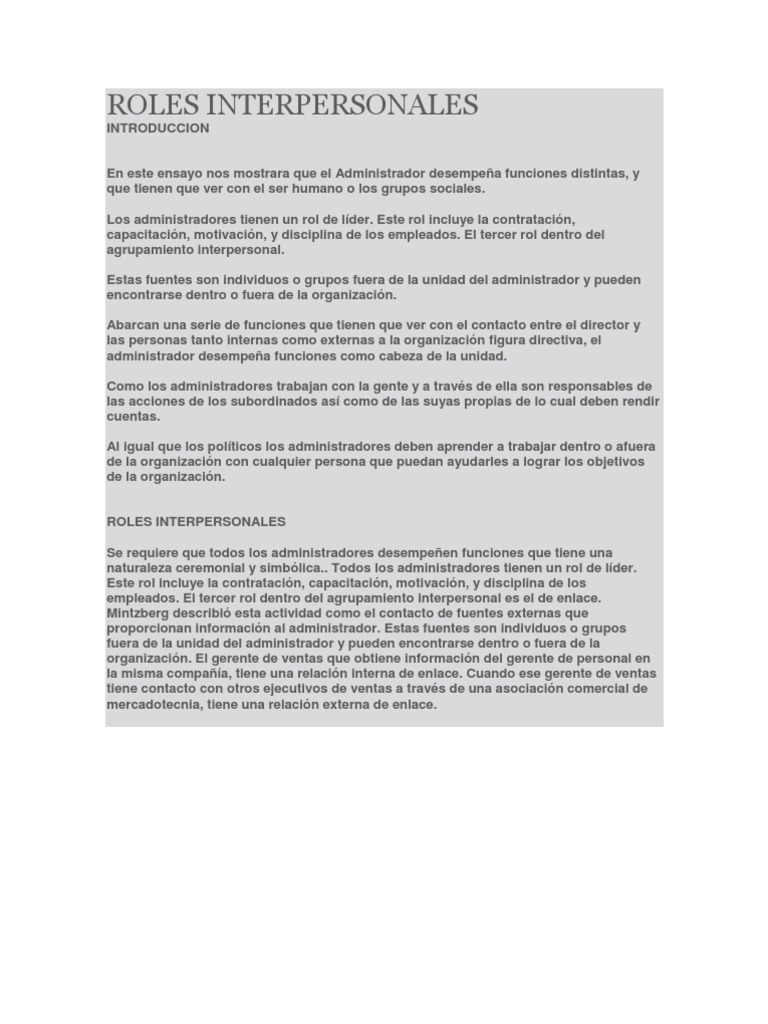 ROLES INTERPERSONALES
INTRODUCCION

En este ensayo nos mostrara que el Administrador desempeña funciones distintas, y que tienen que ver con el ser humano o los grupos sociales.

Los administradores tienen un rol de líder. Este rol incluye la contratación, capacitación, motivación, y disciplina de los empleados. El tercer rol dentro del agrupamiento interpersonal.

Estas fuentes son individuos o grupos fuera de la unidad del administrador y pueden encontrarse dentro o fuera de la organización.

Abarcan una serie de funciones que tienen que ver con el contacto entre el director y las personas tanto internas como externas a la organización figura directiva, el administrador desempeña funciones como cabeza de la unidad.

Como los administradores trabajan con la gente y a través de ella son responsables de las acciones de los subordinados así como de las suyas propias de lo cual deben rendir cuentas.

Al igual que los políticos los administradores deben aprender a trabajar dentro o afuera de la organización con cualquier persona que puedan ayudarles a lograr los objetivos de la organización.

ROLES INTERPERSONALES

Se requiere que todos los administradores desempeñen funciones que tiene una naturaleza ceremonial y simbólica.. Todos los administradores tienen un rol de líder. Este rol incluye la contratación, capacitación, motivación, y disciplina de los empleados. El tercer rol dentro del agrupamiento interpersonal es el de enlace. Mintzberg describió esta actividad como el contacto de fuentes externas que proporcionan información al administrador. Estas fuentes son individuos o grupos fuera de la unidad del administrador y pueden encontrarse dentro o fuera de la organización. El gerente de ventas que obtiene información del gerente de personal en la misma compañía, tiene una relación interna de enlace. Cuando ese gerente de ventas tiene contacto con otros ejecutivos de ventas a través de una asociación comercial de mercadotecnia, tiene una relación externa de enlace.